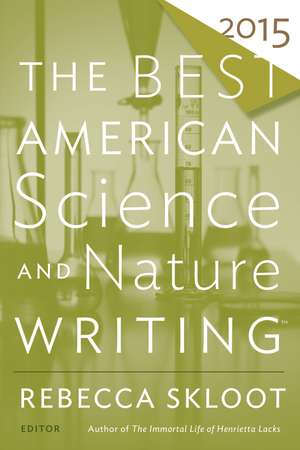 2015

THE BEST AMERICAN Science AND Nature WRITING™

REBECCA SKLOOT

EDITOR Author of The Immortal Life of Henrietta Lacks